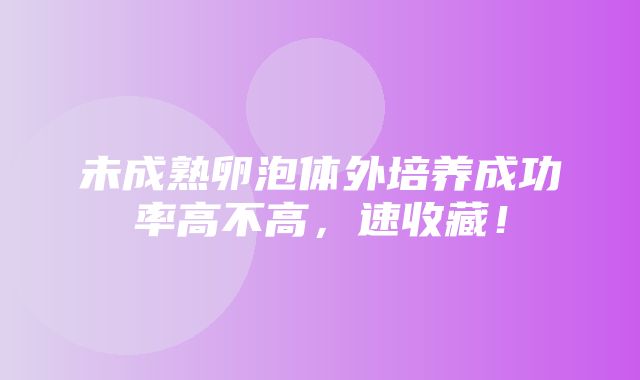 未成熟卵泡体外培养成功率高不高，速收藏！